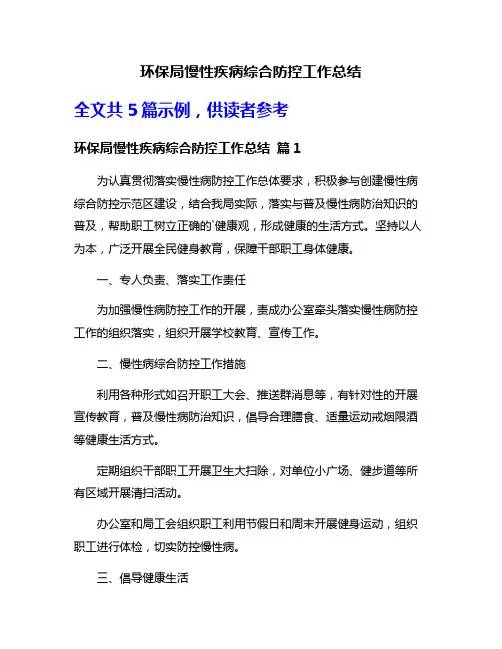 环保局慢性疾病综合防控工作总结

全文共 5 篇示例，供读者参考

环保局慢性疾病综合防控工作总结 篇 1

为认真贯彻落实慢性病防控工作总体要求，积极参与创建慢性病综合防控示范区建设，结合我局实际，落实与普及慢性病防治知识的普及，帮助职工树立正确的`健康观，形成健康的生活方式。坚持以人为本，广泛开展全民健身教育，保障干部职工身体健康。

一、专人负责、落实工作责任

为加强慢性病防控工作的开展，责成办公室牵头落实慢性病防控工作的组织落实，组织开展学校教育、宣传工作。

二、慢性病综合防控工作措施

利用各种形式如召开职工大会、推送群消息等，有针对性的开展宣传教育，普及慢性病防治知识，倡导合理膳食、适量运动戒烟限酒等健康生活方式。

定期组织干部职工开展卫生大扫除，对单位小广场、健步道等所有区域开展清扫活动。

办公室和局工会组织职工利用节假日和周末开展健身运动，组织职工进行体检，切实防控慢性病。

三、倡导健康生活